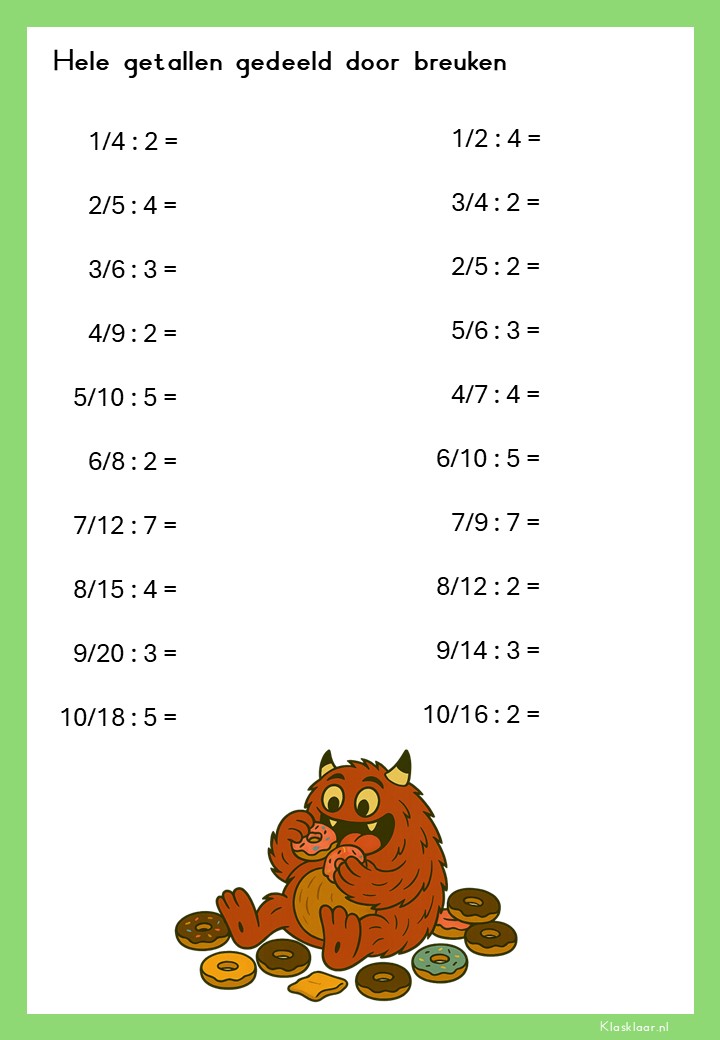 Hele getallen gedeeld door breuken

1/4 : 2 =

2/5 : 4 =

3/6 : 3 =

4/9 : 2 =

5/10 : 5 =

6/8 : 2 =

7/12 : 7 =

8/15 : 4 =

9/20 : 3 =

10/18 : 5 =

1/2 : 4 =

3/4 : 2 =

2/5 : 2 =

5/6 : 3 =

4/7 : 4 =

6/10 : 5 =

7/9 : 7 =

8/12 : 2 =

9/14 : 3 =

10/16 : 2 =

Klasklaar.nl